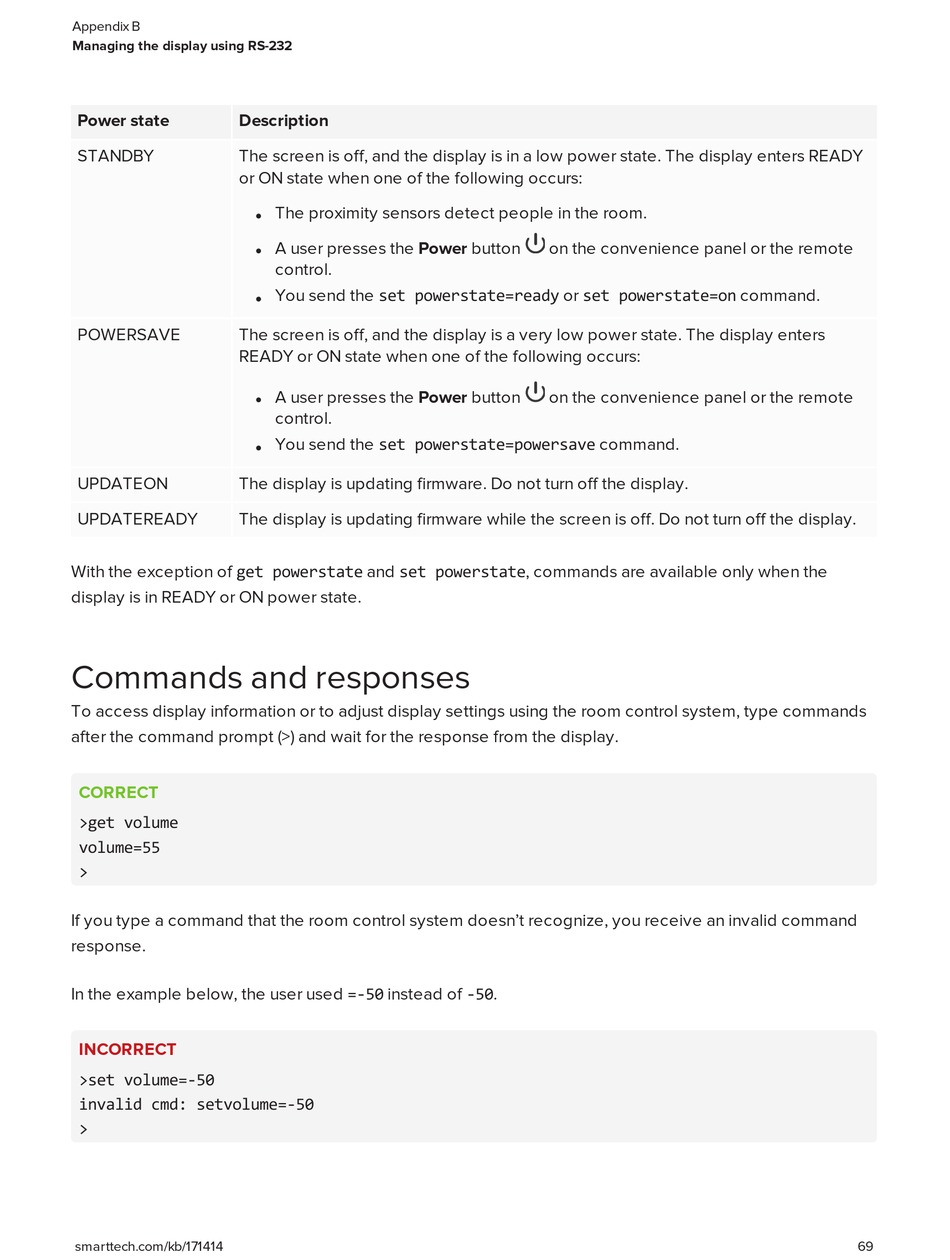 Appendix B
Managing the display using RS-232

| Power state | Description |
|---|---|
| STANDBY | The screen is off, and the display is in a low power state. The display enters READY or ON state when one of the following occurs: • The proximity sensors detect people in the room. • A user presses the Power button on the convenience panel or the remote control. • You send the set powerstate=ready or set powerstate=on command. |
| POWERSAVE | The screen is off, and the display is a very low power state. The display enters READY or ON state when one of the following occurs: • A user presses the Power button on the convenience panel or the remote control. • You send the set powerstate=powersave command. |
| UPDATEON | The display is updating firmware. Do not turn off the display. |
| UPDATEREADY | The display is updating firmware while the screen is off. Do not turn off the display. |

With the exception of get powerstate and set powerstate, commands are available only when the display is in READY or ON power state.

Commands and responses

To access display information or to adjust display settings using the room control system, type commands after the command prompt (>) and wait for the response from the display.

CORRECT
>get volume
volume=55
>

If you type a command that the room control system doesn't recognize, you receive an invalid command response.

In the example below, the user used =-50 instead of -50.

INCORRECT
>set volume=-50
invalid cmd: setvolume=-50
>

smarttech.com/kb/171414
69